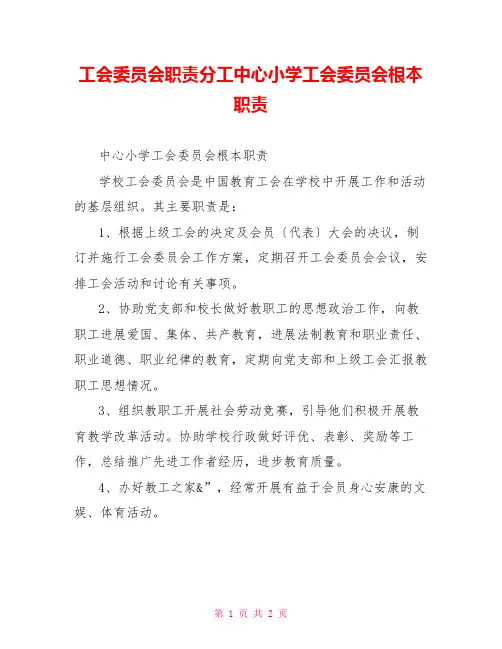 工会委员会职责分工中心小学工会委员会根本职责

中心小学工会委员会根本职责

学校工会委员会是中国教育工会在学校中开展工作和活动的基层组织。其主要职责是：

1、根据上级工会的决定及会员〔代表〕大会的决议，制订并施行工会委员会工作方案，定期召开工会委员会会议，安排工会活动和讨论有关事项。

2、协助党支部和校长做好教职工的思想政治工作，向教职工进展爱国、集体、共产教育，进展法制教育和职业责任、职业道德、职业纪律的教育，定期向党支部和上级工会汇报教职工思想情况。

3、组织教职工开展社会劳动竞赛，引导他们积极开展教育教学改革活动。协助学校行政做好评优、表彰、奖励等工作，总结推广先进工作者经历，进步教育质量。

4、办好教工之家&”，经常开展有益于会员身心安康的文娱、体育活动。

第 1 页 共 2 页